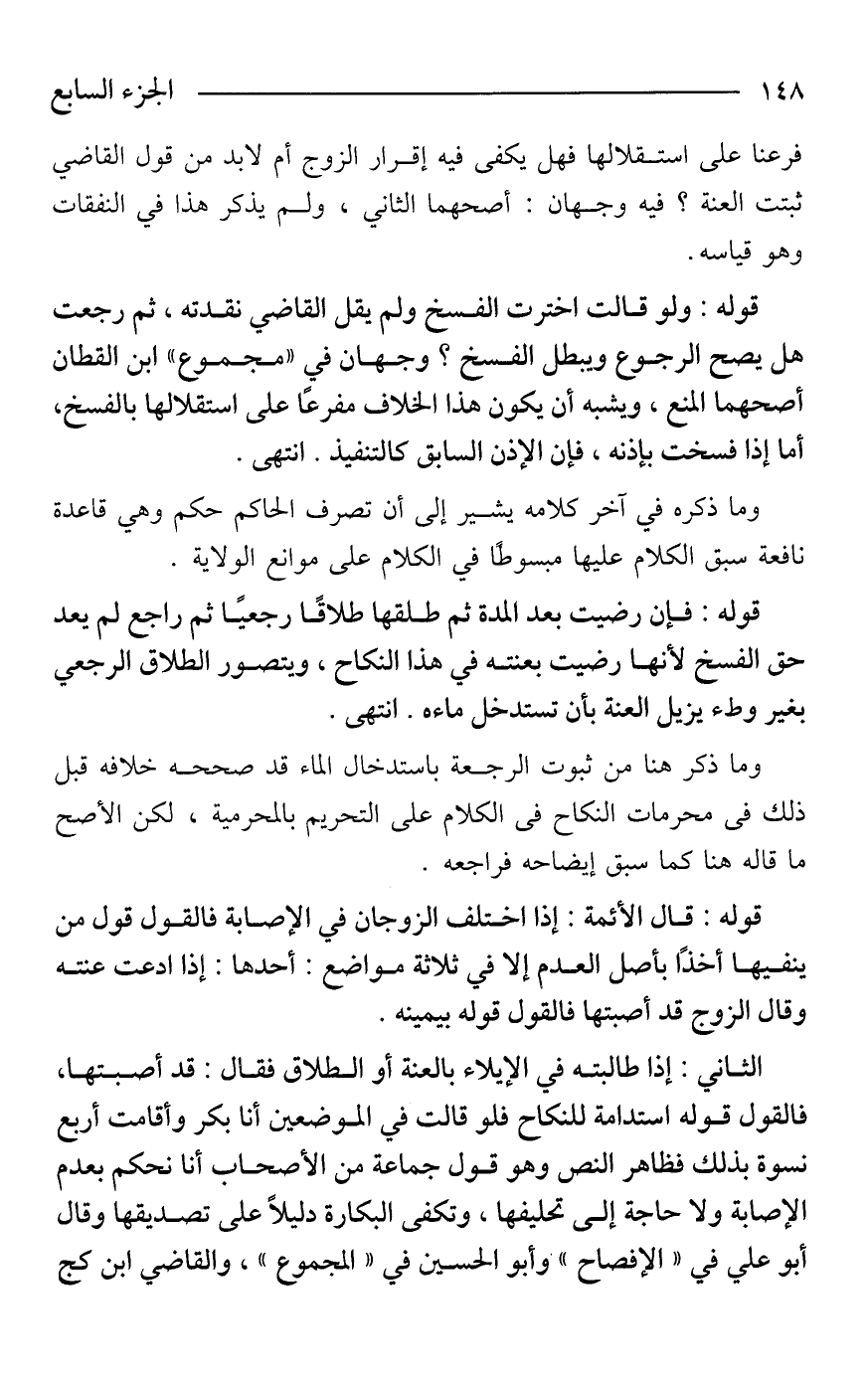 ١٤٨ الجزء السابع

فرعنا على استقلالها فهل يكفى فيه إقرار الزوج أم لابد من قول القاضي ثبتت العنة ؟ فيه وجهان : أصحهما الثاني ، ولم يذكر هذا في النفقات وهو قياسه .

قوله : ولو قالت اخترت الفسخ ولم يقل القاضي نقدته ، ثم رجعت هل يصح الرجوع ويبطل الفسخ ؟ وجهان في «مجموع» ابن القطان أصحهما المنع ، ويشبه أن يكون هذا الخلاف مفرعًا على استقلالها بالفسخ، أما إذا فسخت بإذنه ، فإن الإذن السابق كالتنفيذ . انتهى .

وما ذكره في آخر كلامه يشير إلى أن تصرف الحاكم حكم وهي قاعدة نافعة سبق الكلام عليها مبسوطًا في الكلام على موانع الولاية .

قوله : فإن رضيت بعد المدة ثم طلقها طلاقًا رجعيًا ثم راجع لم يعد حق الفسخ لأنها رضيت بعنته في هذا النكاح ، ويتصور الطلاق الرجعي بغير وطء يزيل العنة بأن تستدخل ماءه . انتهى .

وما ذكر هنا من ثبوت الرجعة باستدخال الماء قد صححه خلافه قبل ذلك فى محرمات النكاح فى الكلام على التحريم بالمحرمية ، لكن الأصح ما قاله هنا كما سبق إيضاحه فراجعه .

قوله : قال الأئمة : إذا اختلف الزوجان في الإصابة فالقول قول من ينفيها أخذًا بأصل العدم إلا في ثلاثة مواضع : أحدها : إذا ادعت عنته وقال الزوج قد أصبتها فالقول قوله بيمينه .

الثاني : إذا طالبته في الإيلاء بالعنة أو الطلاق فقال : قد أصبتها، فالقول قوله استدامة للنكاح فلو قالت في الموضعين أنا بكر وأقامت أربع نسوة بذلك فظاهر النص وهو قول جماعة من الأصحاب أنا نحكم بعدم الإصابة ولا حاجة إلى تحليفها ، وتكفى البكارة دليلاً على تصديقها وقال أبو علي في « الإفصاح » وأبو الحسين في « المجموع » ، والقاضي ابن كج